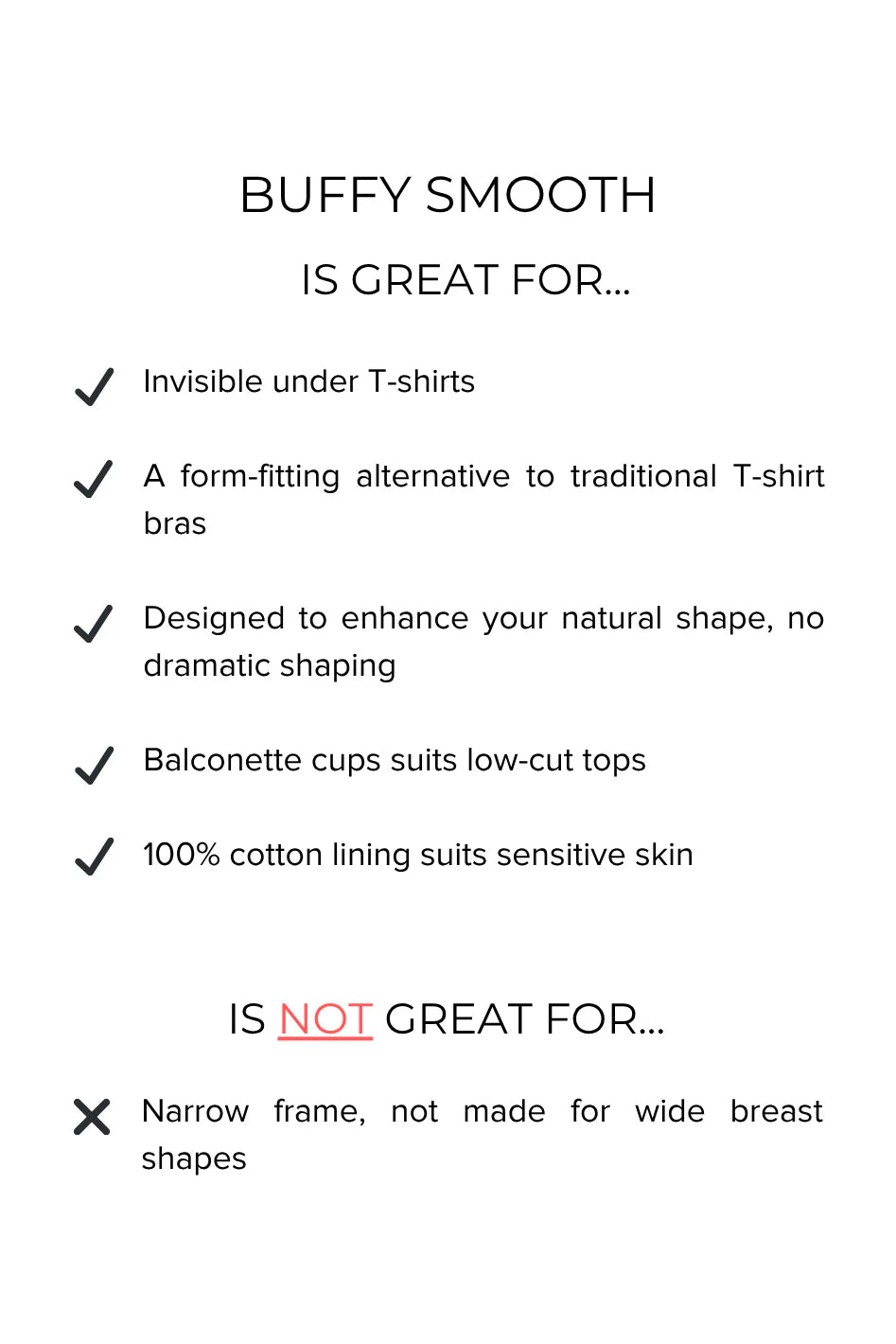 BUFFY SMOOTH

IS GREAT FOR...

Invisible under T-shirts

A form-fitting alternative to traditional T-shirt bras

Designed to enhance your natural shape, no dramatic shaping

Balconette cups suits low-cut tops

100% cotton lining suits sensitive skin

IS NOT GREAT FOR...

Narrow frame, not made for wide breast shapes